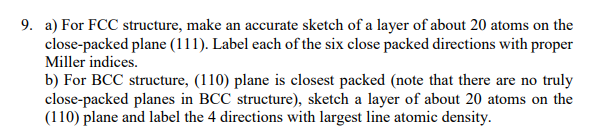 9. a) For FCC structure, make an accurate sketch of a layer of about 20 atoms on the close-packed plane (111). Label each of the six close packed directions with proper Miller indices.

b) For BCC structure, (110) plane is closest packed (note that there are no truly close-packed planes in BCC structure), sketch a layer of about 20 atoms on the (110) plane and label the 4 directions with largest line atomic density.